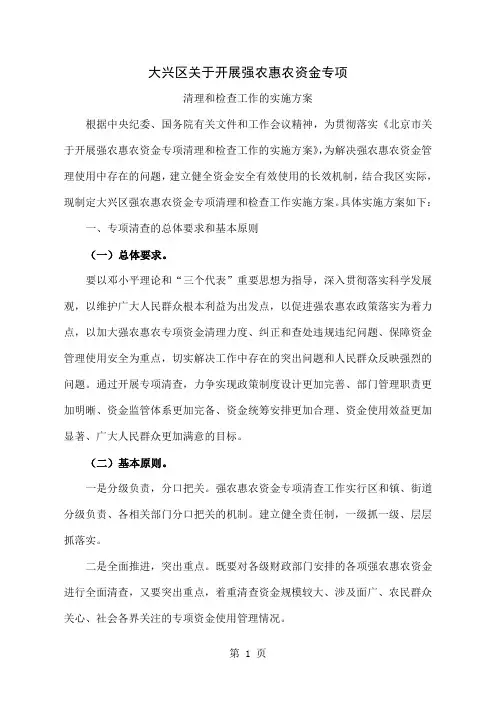 大兴区关于开展强农惠农资金专项

清理和检查工作的实施方案

根据中央纪委、国务院有关文件和工作会议精神，为贯彻落实《北京市关于开展强农惠农资金专项清理和检查工作的实施方案》，为解决强农惠农资金管理使用中存在的问题，建立健全资金安全有效使用的长效机制，结合我区实际，现制定大兴区强农惠农资金专项清理和检查工作实施方案。具体实施方案如下：

一、专项清查的总体要求和基本原则

（一）总体要求。

要以邓小平理论和“三个代表”重要思想为指导，深入贯彻落实科学发展观，以维护广大人民群众根本利益为出发点，以促进强农惠农政策落实为着力点，以加大强农惠农专项资金清理力度、纠正和查处违规违纪问题、保障资金管理使用安全为重点，切实解决工作中存在的突出问题和人民群众反映强烈的问题。通过开展专项清查，力争实现政策制度设计更加完善、部门管理职责更加明晰、资金监管体系更加完备、资金统筹安排更加合理、资金使用效益更加显著、广大人民群众更加满意的目标。

（二）基本原则。

一是分级负责，分口把关。强农惠农资金专项清查工作实行区和镇、街道分级负责、各相关部门分口把关的机制。建立健全责任制，一级抓一级、层层抓落实。

二是全面推进，突出重点。既要对各级财政部门安排的各项强农惠农资金进行全面清查，又要突出重点，着重清查资金规模较大、涉及面广、农民群众关心、社会各界关注的专项资金使用管理情况。

第 1 页